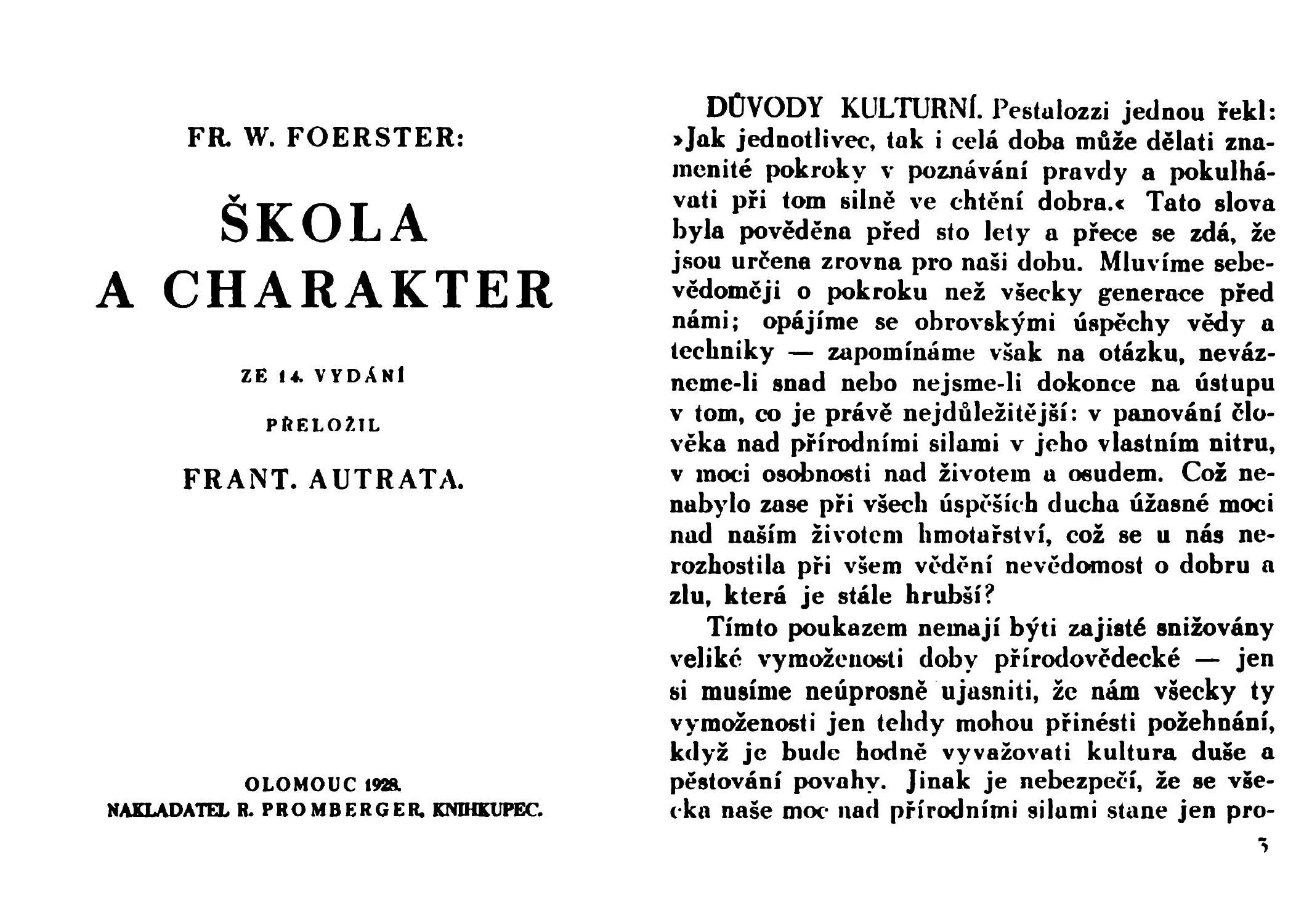 FR. W. FOERSTER:

ŠKOLA
A CHARAKTER

ZE 14. VYDÁNÍ

PŘELOŽIL

FRANT. AUTRATA.

OLOMOUC 1928.
NAKLADATEL R. PROMBERGER, KNIHKUPEC.

DŮVODY KULTURNÍ. Pestalozzi jednou řekl: »Jak jednotlivec, tak i celá doba může dělati znamenité pokroky v poznávání pravdy a pokulhávati při tom silně ve chtění dobra.« Tato slova byla pověděna před sto lety a přece se zdá, že jsou určena zrovna pro naši dobu. Mluvíme sebevědoměji o pokroku než všecky generace před námi; opájíme se obrovskými úspěchy vědy a techniky — zapomínáme však na otázku, nevázneme-li snad nebo nejsme-li dokonce na ústupu v tom, co je právě nejdůležitější: v panování člověka nad přírodními silami v jeho vlastním nitru, v moci osobnosti nad životem a osudem. Což nenabylo zase při všech úspěších ducha úžasné moci nad naším životem hmotařství, což se u nás nerozhostila při všem vědění nevědomost o dobru a zlu, která je stále hrubší?

Tímto poukazem nemají býti zajisté snižovány veliké vymoženosti doby přírodovědecké — jen si musíme neúprosně ujasniti, že nám všecky ty vymoženosti jen tehdy mohou přinésti požehnání, když je bude hodně vyvažovati kultura duše a pěstování povahy. Jinak je nebezpečí, že se všecka naše moc nad přírodními silami stane jen pro-

3